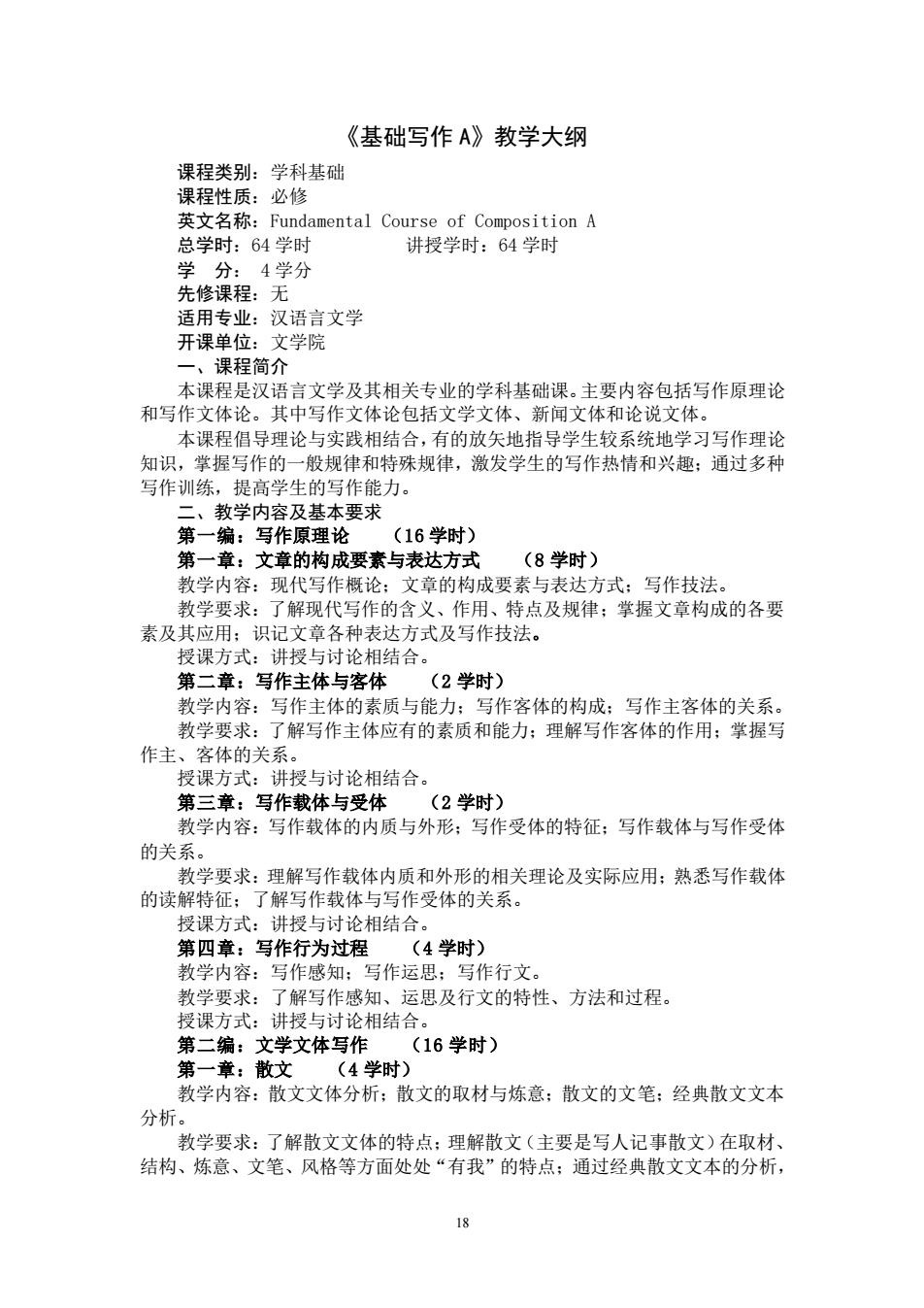 《基础写作A》教学大纲

课程类别：学科基础
课程性质：必修
英文名称：Fundamental Course of Composition A
总学时：64学时 讲授学时：64学时
学 分： 4学分
先修课程：无
适用专业：汉语言文学
开课单位：文学院
一、课程简介

本课程是汉语言文学及其相关专业的学科基础课。主要内容包括写作原理论和写作文体论。其中写作文体论包括文学文体、新闻文体和论说文体。

本课程倡导理论与实践相结合，有的放矢地指导学生较系统地学习写作理论知识，掌握写作的一般规律和特殊规律，激发学生的写作热情和兴趣；通过多种写作训练，提高学生的写作能力。

二、教学内容及基本要求
第一编：写作原理论 （16学时）
第一章：文章的构成要素与表达方式 （8学时）

教学内容：现代写作概论；文章的构成要素与表达方式；写作技法。

教学要求：了解现代写作的含义、作用、特点及规律；掌握文章构成的各要素及其应用；识记文章各种表达方式及写作技法。

授课方式：讲授与讨论相结合。

第二章：写作主体与客体 （2学时）

教学内容：写作主体的素质与能力；写作客体的构成；写作主客体的关系。

教学要求：了解写作主体应有的素质和能力；理解写作客体的作用；掌握写作主、客体的关系。

授课方式：讲授与讨论相结合。

第三章：写作载体与受体 （2学时）

教学内容：写作载体的内质与外形；写作受体的特征；写作载体与写作受体的关系。

教学要求：理解写作载体内质和外形的相关理论及实际应用；熟悉写作载体的读解特征；了解写作载体与写作受体的关系。

授课方式：讲授与讨论相结合。

第四章：写作行为过程 （4学时）

教学内容：写作感知；写作运思；写作行文。

教学要求：了解写作感知、运思及行文的特性、方法和过程。

授课方式：讲授与讨论相结合。

第二编：文学文体写作 （16学时）
第一章：散文 （4学时）

教学内容：散文文体分析；散文的取材与炼意；散文的文笔；经典散文文本分析。

教学要求：了解散文文体的特点；理解散文（主要是写人记事散文）在取材、结构、炼意、文笔、风格等方面处处“有我”的特点；通过经典散文文本的分析，

18